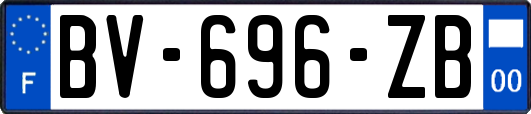 F
BV-696-ZB
00